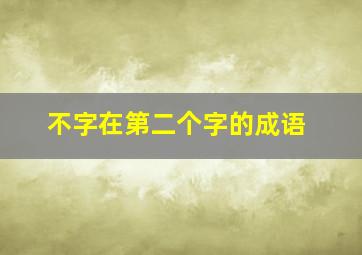 不字在第二个字的成语